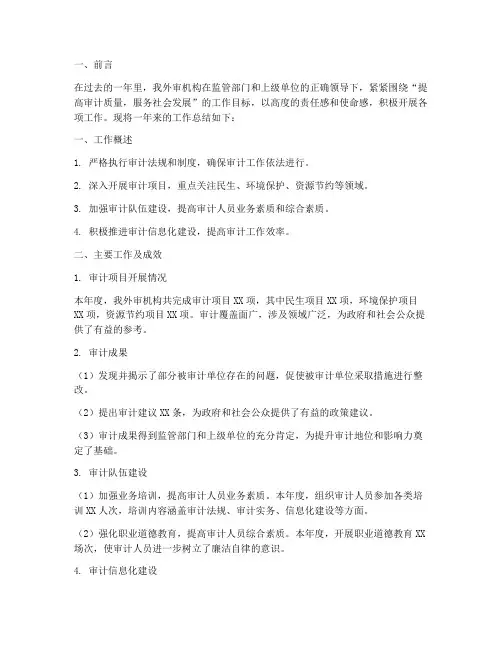 一、前言

在过去的一年里，我外审机构在监管部门和上级单位的正确领导下，紧紧围绕“提高审计质量，服务社会发展”的工作目标，以高度的责任感和使命感，积极开展各项工作。现将一年来的工作总结如下：

一、工作概述

1. 严格执行审计法规和制度，确保审计工作依法进行。

2. 深入开展审计项目，重点关注民生、环境保护、资源节约等领域。

3. 加强审计队伍建设，提高审计人员业务素质和综合素质。

4. 积极推进审计信息化建设，提高审计工作效率。

二、主要工作及成效

1. 审计项目开展情况

本年度，我外审机构共完成审计项目 XX 项，其中民生项目 XX 项，环境保护项目 XX 项，资源节约项目 XX 项。审计覆盖面广，涉及领域广泛，为政府和社会公众提供了有益的参考。

2. 审计成果

（1）发现并揭示了部分被审计单位存在的问题，促使被审计单位采取措施进行整改。

（2）提出审计建议 XX 条，为政府和社会公众提供了有益的政策建议。

（3）审计成果得到监管部门和上级单位的充分肯定，为提升审计地位和影响力奠定了基础。

3. 审计队伍建设

（1）加强业务培训，提高审计人员业务素质。本年度，组织审计人员参加各类培训 XX 人次，培训内容涵盖审计法规、审计实务、信息化建设等方面。

（2）强化职业道德教育，提高审计人员综合素质。本年度，开展职业道德教育 XX 场次，使审计人员进一步树立了廉洁自律的意识。

4. 审计信息化建设